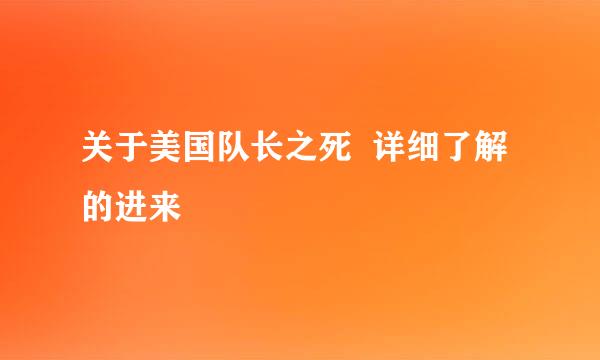 关于美国队长之死 详细了解的进来